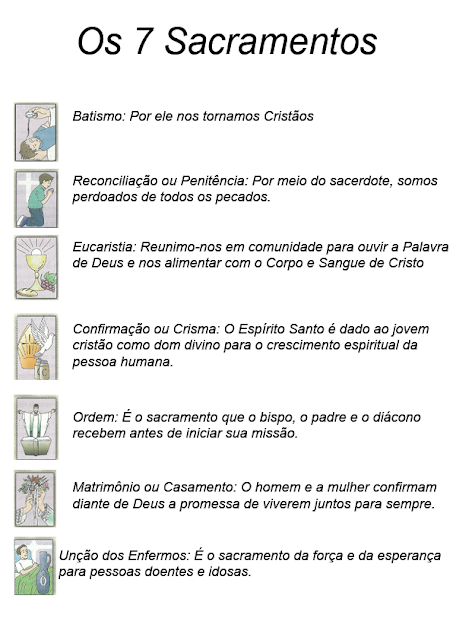 Os 7 Sacramentos

Batismo: Por ele nos tornamos Cristãos

Reconciliação ou Penitência: Por meio do sacerdote, somos perdoados de todos os pecados.

Eucaristia: Reunimo-nos em comunidade para ouvir a Palavra de Deus e nos alimentar com o Corpo e Sangue de Cristo

Confirmação ou Crisma: O Espírito Santo é dado ao jovem cristão como dom divino para o crescimento espiritual da pessoa humana.

Ordem: É o sacramento que o bispo, o padre e o diácono recebem antes de iniciar sua missão.

Matrimônio ou Casamento: O homem e a mulher confirmam diante de Deus a promessa de viverem juntos para sempre.

Unção dos Enfermos: É o sacramento da força e da esperança para pessoas doentes e idosas.